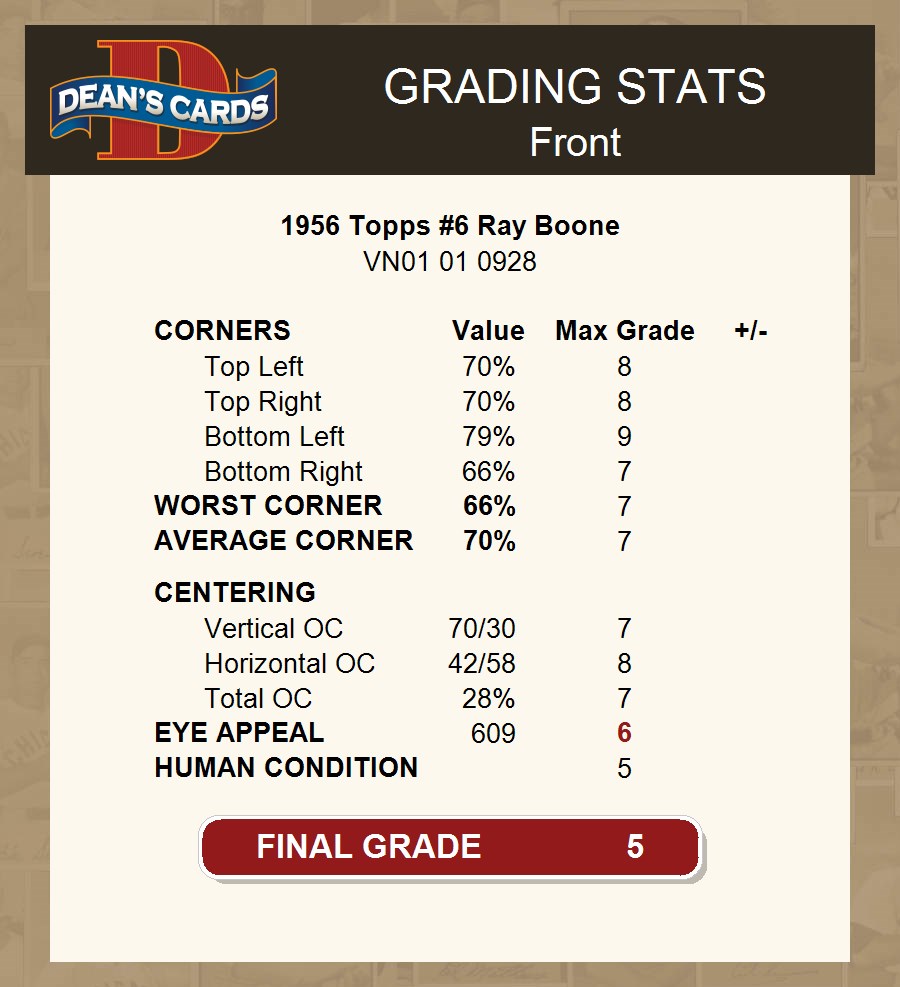 DEAN'S CARDS

GRADING STATS
Front

1956 Topps #6 Ray Boone
VN01 01 0928

| CORNERS | Value | Max Grade | +/- |
|---|---|---|---|
| Top Left | 70% | 8 | |
| Top Right | 70% | 8 | |
| Bottom Left | 79% | 9 | |
| Bottom Right | 66% | 7 | |
| WORST CORNER | 66% | 7 | |
| AVERAGE CORNER | 70% | 7 | |
| CENTERING | | | |
| Vertical OC | 70/30 | 7 | |
| Horizontal OC | 42/58 | 8 | |
| Total OC | 28% | 7 | |
| EYE APPEAL | 609 | 6 | |
| HUMAN CONDITION | | 5 | |

FINAL GRADE 5